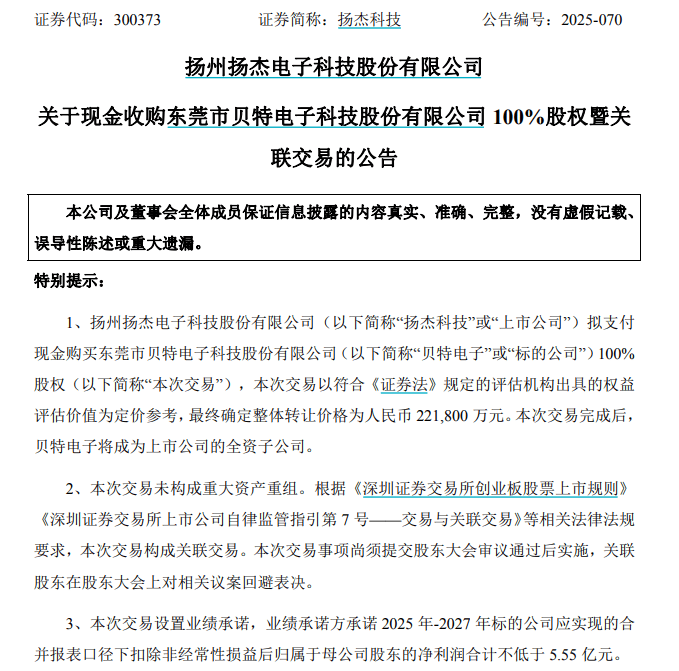 证券代码：300373 证券简称：扬杰科技 公告编号：2025-070

扬州扬杰电子科技股份有限公司

关于现金收购东莞市贝特电子科技股份有限公司100%股权暨关联交易的公告

本公司及董事会全体成员保证信息披露的内容真实、准确、完整，没有虚假记载、误导性陈述或重大遗漏。

特别提示：

1、扬州扬杰电子科技股份有限公司（以下简称“扬杰科技”或“上市公司”）拟支付现金购买东莞市贝特电子科技股份有限公司（以下简称“贝特电子”或“标的公司”）100%股权（以下简称“本次交易”），本次交易以符合《证券法》规定的评估机构出具的权益评估价值为定价参考，最终确定整体转让价格为人民币221,800万元。本次交易完成后，贝特电子将成为上市公司的全资子公司。

2、本次交易未构成重大资产重组。根据《深圳证券交易所创业板股票上市规则》《深圳证券交易所上市公司自律监管指引第7号——交易与关联交易》等相关法律法规要求，本次交易构成关联交易。本次交易事项尚须提交股东大会审议通过后实施，关联股东在股东大会上对相关议案回避表决。

3、本次交易设置业绩承诺，业绩承诺方承诺2025年-2027年标的公司应实现的合并报表口径下扣除非经常性损益后归属于母公司股东的净利润合计不低于5.55亿元。